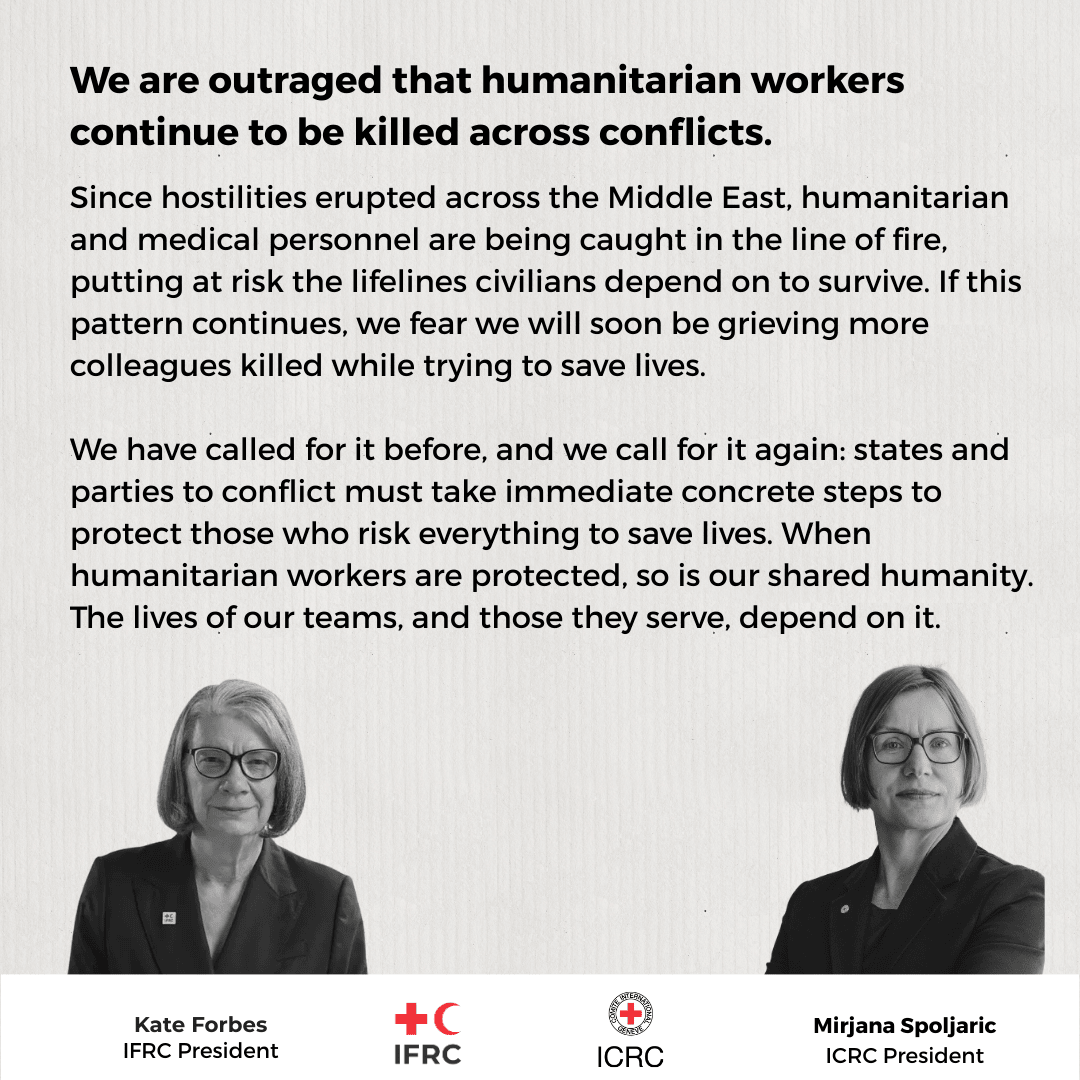 We are outraged that humanitarian workers continue to be killed across conflicts.

Since hostilities erupted across the Middle East, humanitarian and medical personnel are being caught in the line of fire, putting at risk the lifelines civilians depend on to survive. If this pattern continues, we fear we will soon be grieving more colleagues killed while trying to save lives.

We have called for it before, and we call for it again: states and parties to conflict must take immediate concrete steps to protect those who risk everything to save lives. When humanitarian workers are protected, so is our shared humanity. The lives of our teams, and those they serve, depend on it.

Kate Forbes
IFRC President

IFRC

COMITE INTERNATIONAL GENEVE
ICRC

Mirjana Spoljaric
ICRC President